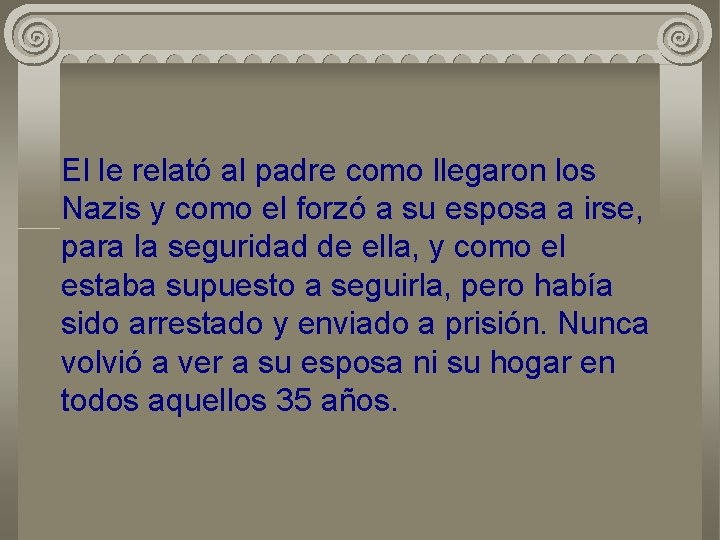 El le relató al padre como llegaron los Nazis y como el forzó a su esposa a irse, para la seguridad de ella, y como el estaba supuesto a seguirla, pero había sido arrestado y enviado a prisión. Nunca volvió a ver a su esposa ni su hogar en todos aquellos 35 años.